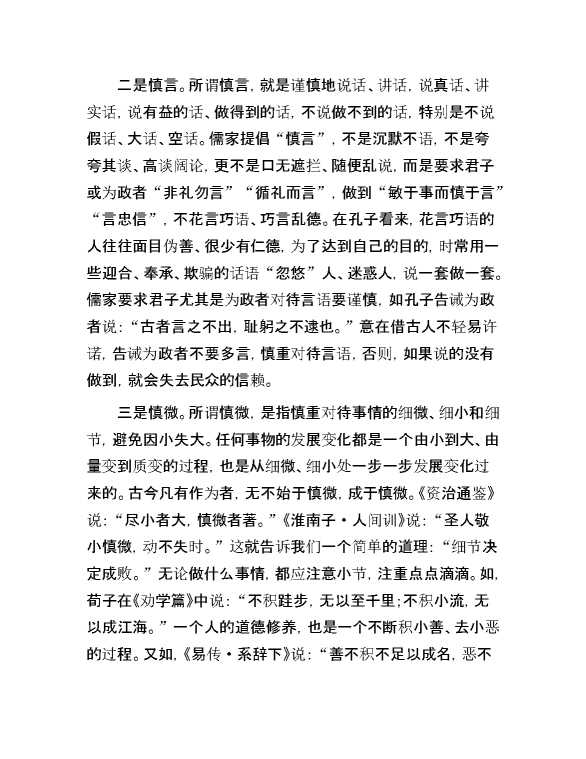 二是慎言。所谓慎言，就是谨慎地说话、讲话，说真话、讲实话，说有益的话、做得到的话，不说做不到的话，特别是不说假话、大话、空话。儒家提倡“慎言”，不是沉默不语，不是夸夸其谈、高谈阔论，更不是口无遮拦、随便乱说，而是要求君子或为政者“非礼勿言”“循礼而言”，做到“敏于事而慎于言”“言忠信”，不花言巧语、巧言乱德。在孔子看来，花言巧语的人往往面目伪善、很少有仁德，为了达到自己的目的，时常用一些迎合、奉承、欺骗的话语“忽悠”人、迷惑人，说一套做一套。儒家要求君子尤其是为政者对待言语要谨慎，如孔子告诫为政者说：“古者言之不出，耻躬之不逮也。”意在借古人不轻易许诺，告诫为政者不要多言，慎重对待言语，否则，如果说的没有做到，就会失去民众的信赖。

三是慎微。所谓慎微，是指慎重对待事情的细微、细小和细节，避免因小失大。任何事物的发展变化都是一个由小到大、由量变到质变的过程，也是从细微、细小处一步一步发展变化过来的。古今凡有作为者，无不始于慎微，成于慎微。《资治通鉴》说：“尽小者大，慎微者著。”《淮南子·人间训》说：“圣人敬小慎微，动不失时。”这就告诉我们一个简单的道理：“细节决定成败。”无论做什么事情，都应注意小节，注重点点滴滴。如，荀子在《劝学篇》中说：“不积跬步，无以至千里；不积小流，无以成江海。”一个人的道德修养，也是一个不断积小善、去小恶的过程。又如，《易传·系辞下》说：“善不积不足以成名，恶不